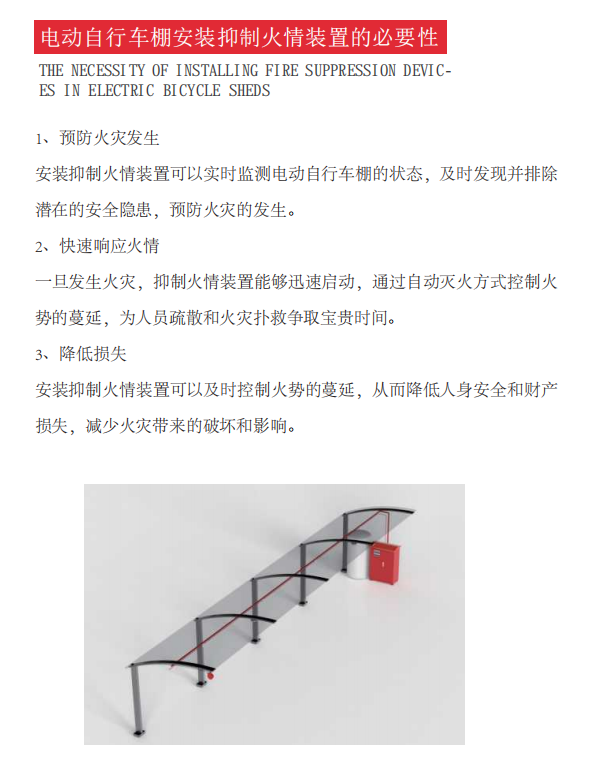 电动自行车棚安装抑制火情装置的必要性

THE NECESSITY OF INSTALLING FIRE SUPPRESSION DEVICES IN ELECTRIC BICYCLE SHEDS

1、预防火灾发生

安装抑制火情装置可以实时监测电动自行车棚的状态，及时发现并排除潜在的安全隐患，预防火灾的发生。

2、快速响应火情

一旦发生火灾，抑制火情装置能够迅速启动，通过自动灭火方式控制火势的蔓延，为人员疏散和火灾扑救争取宝贵时间。

3、降低损失

安装抑制火情装置可以及时控制火势的蔓延，从而降低人身安全和财产损失，减少火灾带来的破坏和影响。